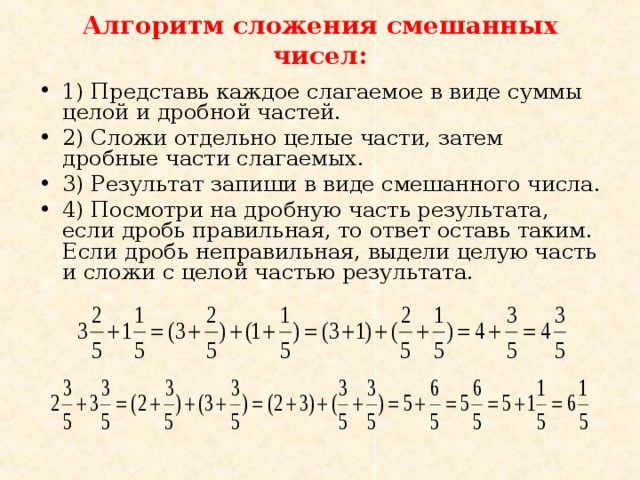 Алгоритм сложения смешанных чисел:

• 1) Представь каждое слагаемое в виде суммы целой и дробной частей.
• 2) Сложи отдельно целые части, затем дробные части слагаемых.
• 3) Результат запиши в виде смешанного числа.
• 4) Посмотри на дробную часть результата, если дробь правильная, то ответ оставь таким. Если дробь неправильная, выдели целую часть и сложи с целой частью результата.

$3\frac{2}{5}+1\frac{1}{5}=(3+\frac{2}{5})+(1+\frac{1}{5})=(3+1)+(\frac{2}{5}+\frac{1}{5})=4+\frac{3}{5}=4\frac{3}{5}$

$2\frac{3}{5}+3\frac{3}{5}=(2+\frac{3}{5})+(3+\frac{3}{5})=(2+3)+(\frac{3}{5}+\frac{3}{5})=5+\frac{6}{5}=5\frac{6}{5}=5+1\frac{1}{5}=6\frac{1}{5}$